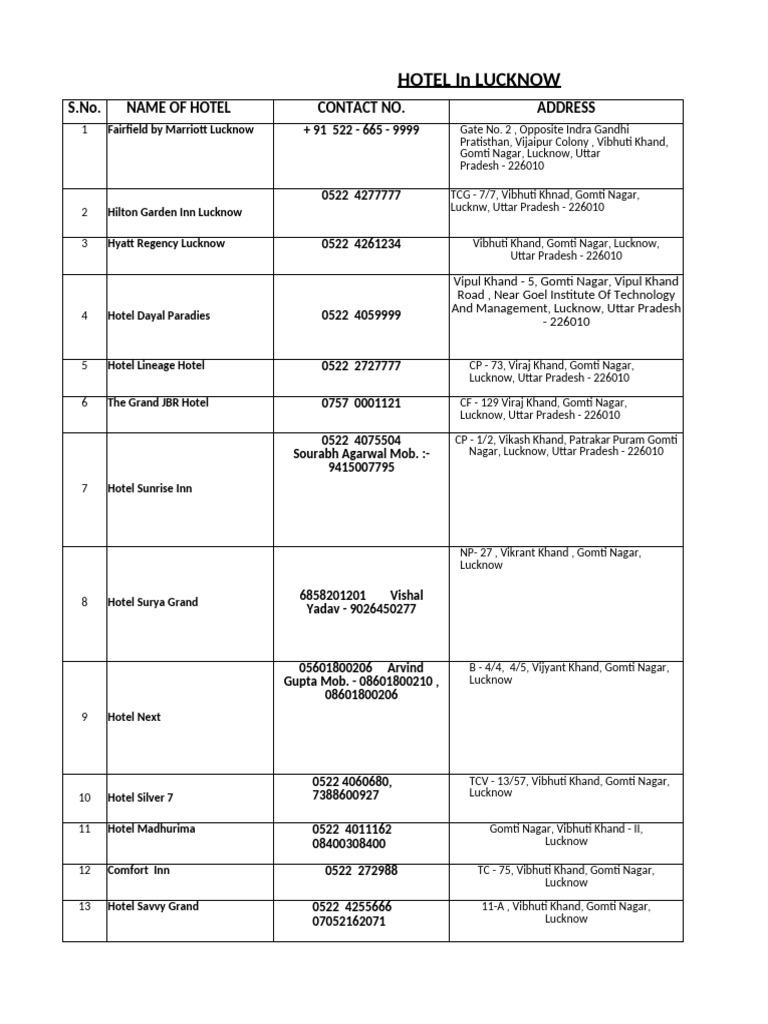 HOTEL In LUCKNOW

| S.No. | NAME OF HOTEL | CONTACT NO. | ADDRESS |
|---|---|---|---|
| 1 | Fairfield by Marriott Lucknow | + 91 522 - 665 - 9999 | Gate No. 2 , Opposite Indra Gandhi Pratisthan, Vijaipur Colony , Vibhuti Khand, Gomti Nagar, Lucknow, Uttar Pradesh - 226010 |
| 2 | Hilton Garden Inn Lucknow | 0522 4277777 | TCG - 7/7, Vibhuti Khnad, Gomti Nagar, Lucknw, Uttar Pradesh - 226010 |
| 3 | Hyatt Regency Lucknow | 0522 4261234 | Vibhuti Khand, Gomti Nagar, Lucknow, Uttar Pradesh - 226010 |
| 4 | Hotel Dayal Paradies | 0522 4059999 | Vipul Khand - 5, Gomti Nagar, Vipul Khand Road , Near Goel Institute Of Technology And Management, Lucknow, Uttar Pradesh - 226010 |
| 5 | Hotel Lineage Hotel | 0522 2727777 | CP - 73, Viraj Khand, Gomti Nagar, Lucknow, Uttar Pradesh - 226010 |
| 6 | The Grand JBR Hotel | 0757 0001121 | CF - 129 Viraj Khand, Gomti Nagar, Lucknow, Uttar Pradesh - 226010 |
| 7 | Hotel Sunrise Inn | 0522 4075504 Sourabh Agarwal Mob. :- 9415007795 | CP - 1/2, Vikash Khand, Patrakar Puram Gomti Nagar, Lucknow, Uttar Pradesh - 226010 |
| 8 | Hotel Surya Grand | 6858201201 Vishal Yadav - 9026450277 | NP- 27 , Vikrant Khand , Gomti Nagar, Lucknow |
| 9 | Hotel Next | 05601800206 Arvind Gupta Mob. - 08601800210 , 08601800206 | B - 4/4, 4/5, Vijyant Khand, Gomti Nagar, Lucknow |
| 10 | Hotel Silver 7 | 0522 4060680, 7388600927 | TCV - 13/57, Vibhuti Khand, Gomti Nagar, Lucknow |
| 11 | Hotel Madhurima | 0522 4011162 08400308400 | Gomti Nagar, Vibhuti Khand - II, Lucknow |
| 12 | Comfort Inn | 0522 272988 | TC - 75, Vibhuti Khand, Gomti Nagar, Lucknow |
| 13 | Hotel Savvy Grand | 0522 4255666 07052162071 | 11-A , Vibhuti Khand, Gomti Nagar, Lucknow |